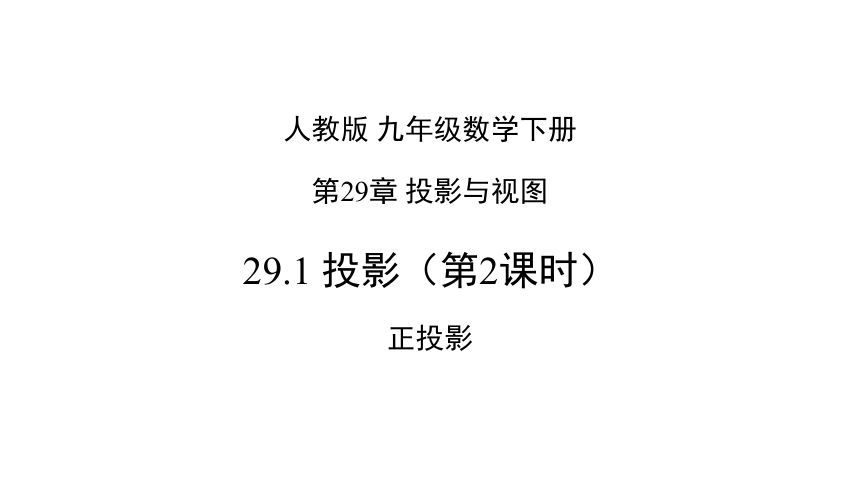 人教版 九年级数学下册

第29章 投影与视图

29.1 投影（第2课时）

正投影